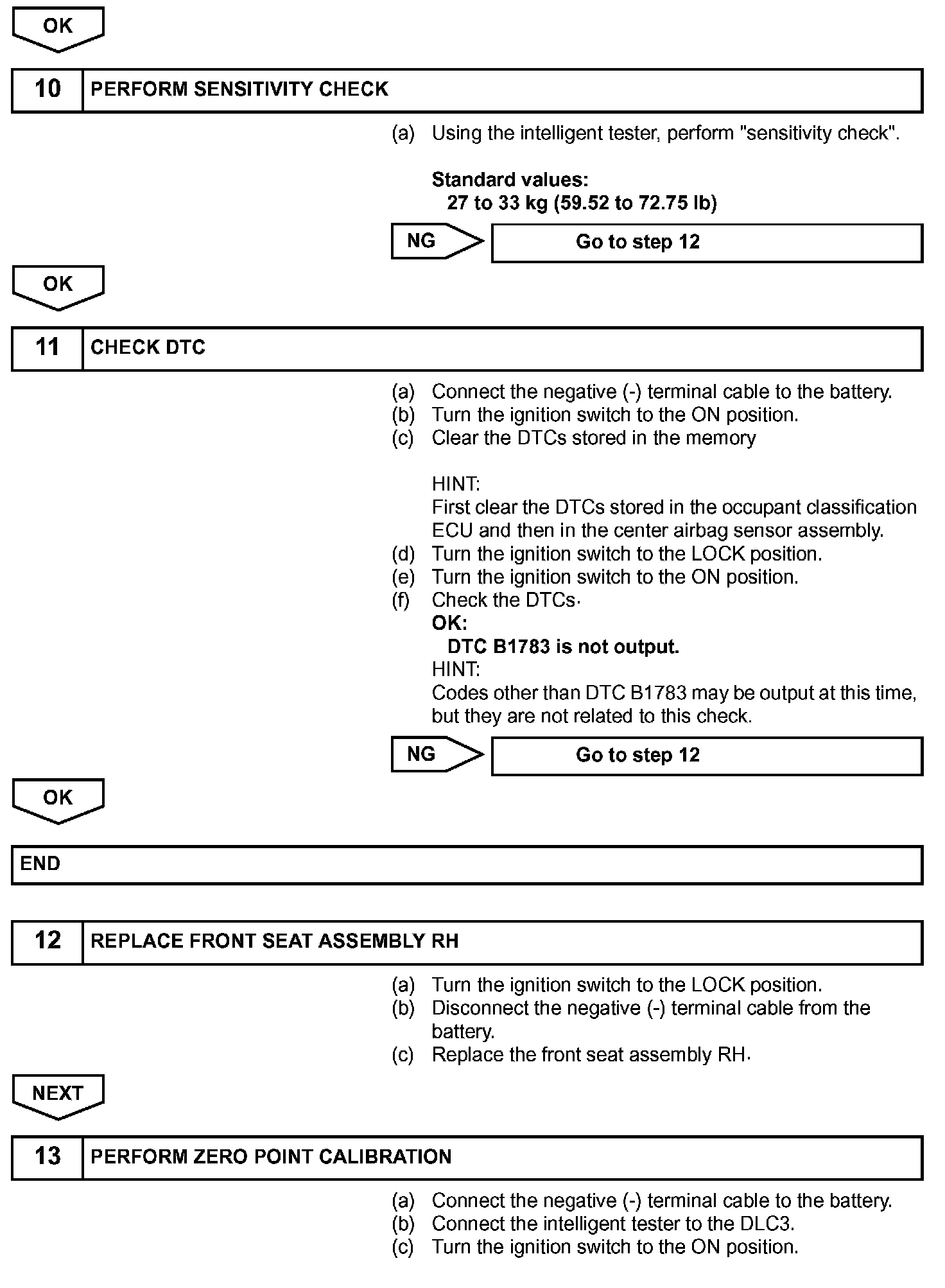 OK

10 PERFORM SENSITIVITY CHECK

(a) Using the intelligent tester, perform "sensitivity check".

Standard values:
27 to 33 kg (59.52 to 72.75 lb)

NG Go to step 12

OK

11 CHECK DTC

(a) Connect the negative (-) terminal cable to the battery.
(b) Turn the ignition switch to the ON position.
(c) Clear the DTCs stored in the memory

HINT:
First clear the DTCs stored in the occupant classification ECU and then in the center airbag sensor assembly.
(d) Turn the ignition switch to the LOCK position.
(e) Turn the ignition switch to the ON position.
(f) Check the DTCs.
OK:
DTC B1783 is not output.
HINT:
Codes other than DTC B1783 may be output at this time, but they are not related to this check.

NG Go to step 12

OK

END

12 REPLACE FRONT SEAT ASSEMBLY RH

(a) Turn the ignition switch to the LOCK position.
(b) Disconnect the negative (-) terminal cable from the battery.
(c) Replace the front seat assembly RH.

NEXT

13 PERFORM ZERO POINT CALIBRATION

(a) Connect the negative (-) terminal cable to the battery.
(b) Connect the intelligent tester to the DLC3.
(c) Turn the ignition switch to the ON position.